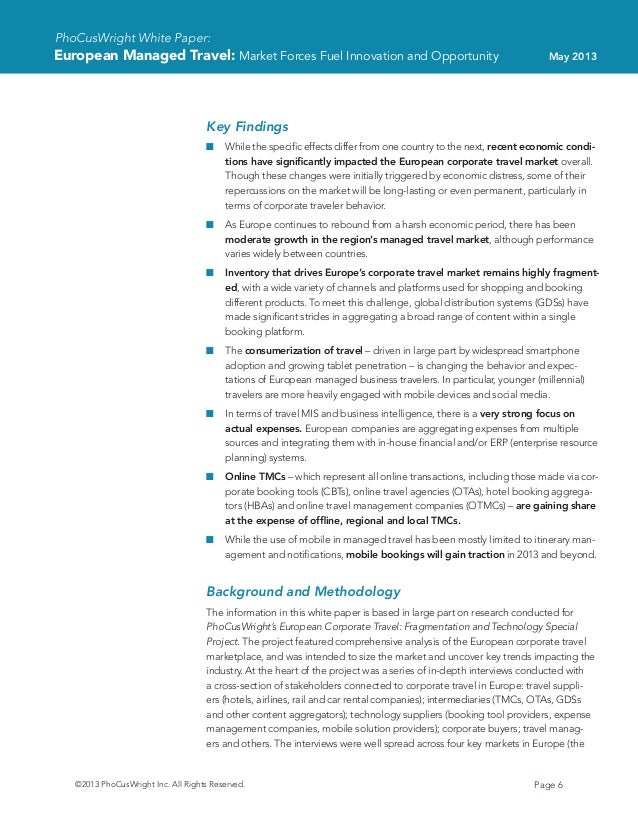 PhoCusWright White Paper:
European Managed Travel: Market Forces Fuel Innovation and Opportunity May 2013

Key Findings

■ While the specific effects differ from one country to the next, recent economic conditions have significantly impacted the European corporate travel market overall. Though these changes were initially triggered by economic distress, some of their repercussions on the market will be long-lasting or even permanent, particularly in terms of corporate traveler behavior.

■ As Europe continues to rebound from a harsh economic period, there has been moderate growth in the region's managed travel market, although performance varies widely between countries.

■ Inventory that drives Europe's corporate travel market remains highly fragmented, with a wide variety of channels and platforms used for shopping and booking different products. To meet this challenge, global distribution systems (GDSs) have made significant strides in aggregating a broad range of content within a single booking platform.

■ The consumerization of travel – driven in large part by widespread smartphone adoption and growing tablet penetration – is changing the behavior and expectations of European managed business travelers. In particular, younger (millennial) travelers are more heavily engaged with mobile devices and social media.

■ In terms of travel MIS and business intelligence, there is a very strong focus on actual expenses. European companies are aggregating expenses from multiple sources and integrating them with in-house financial and/or ERP (enterprise resource planning) systems.

■ Online TMCs – which represent all online transactions, including those made via corporate booking tools (CBTs), online travel agencies (OTAs), hotel booking aggregators (HBAs) and online travel management companies (OTMCs) – are gaining share at the expense of offline, regional and local TMCs.

■ While the use of mobile in managed travel has been mostly limited to itinerary management and notifications, mobile bookings will gain traction in 2013 and beyond.

Background and Methodology

The information in this white paper is based in large part on research conducted for PhoCusWright's European Corporate Travel: Fragmentation and Technology Special Project. The project featured comprehensive analysis of the European corporate travel marketplace, and was intended to size the market and uncover key trends impacting the industry. At the heart of the project was a series of in-depth interviews conducted with a cross-section of stakeholders connected to corporate travel in Europe: travel suppliers (hotels, airlines, rail and car rental companies); intermediaries (TMCs, OTAs, GDSs and other content aggregators); technology suppliers (booking tool providers, expense management companies, mobile solution providers); corporate buyers; travel managers and others. The interviews were well spread across four key markets in Europe (the

©2013 PhoCusWright Inc. All Rights Reserved. Page 6